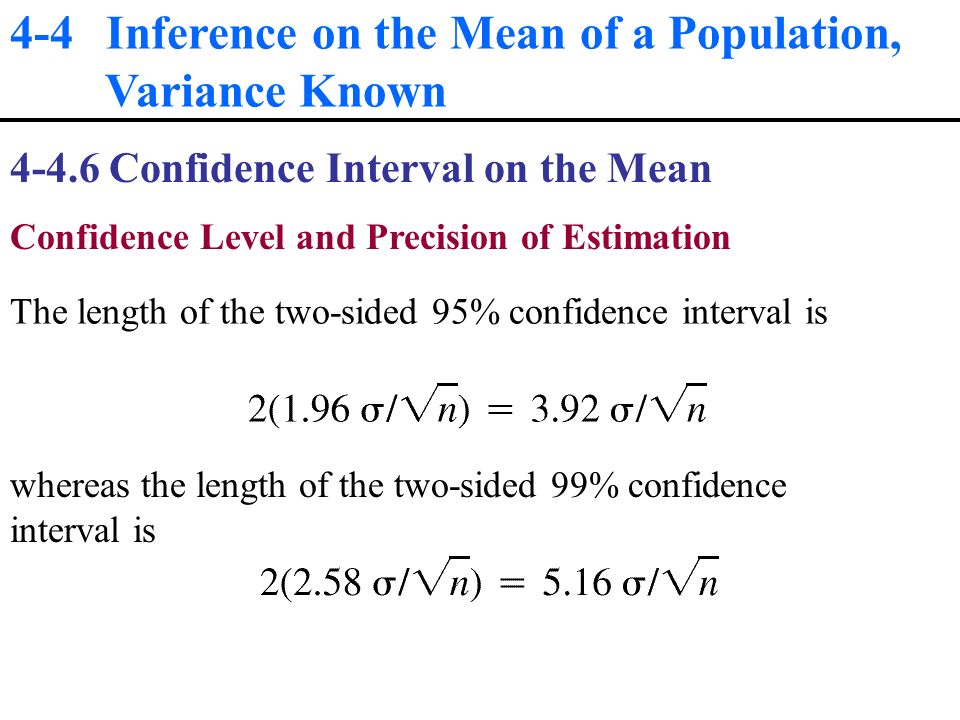 4-4 Inference on the Mean of a Population, Variance Known

4-4.6 Confidence Interval on the Mean

Confidence Level and Precision of Estimation

The length of the two-sided 95% confidence interval is

$2(1.96\ \sigma/\sqrt{n}) = 3.92\ \sigma/\sqrt{n}$

whereas the length of the two-sided 99% confidence interval is

$2(2.58\ \sigma/\sqrt{n}) = 5.16\ \sigma/\sqrt{n}$